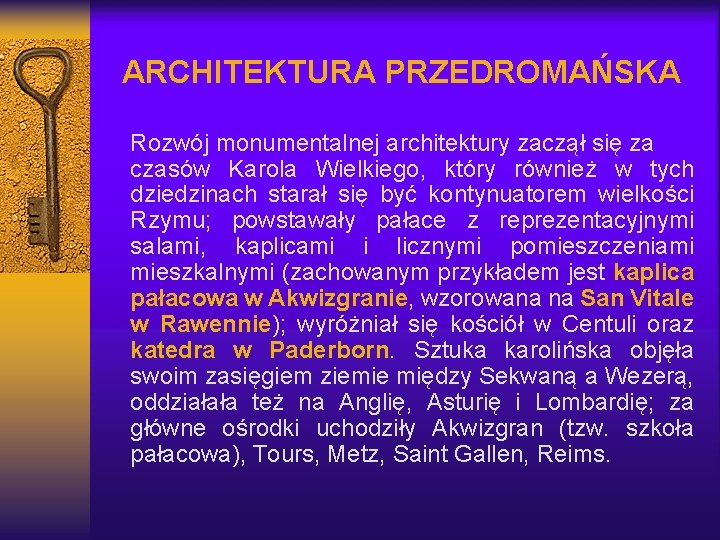 ARCHITEKTURA PRZEDROMAŃSKA

Rozwój monumentalnej architektury zaczął się za czasów Karola Wielkiego, który również w tych dziedzinach starał się być kontynuatorem wielkości Rzymu; powstawały pałace z reprezentacyjnymi salami, kaplicami i licznymi pomieszczeniami mieszkalnymi (zachowanym przykładem jest kaplica pałacowa w Akwizgranie, wzorowana na San Vitale w Rawennie); wyróżniał się kościół w Centuli oraz katedra w Paderborn. Sztuka karolińska objęła swoim zasięgiem ziemie między Sekwaną a Wezerą, oddziałała też na Anglię, Asturię i Lombardię; za główne ośrodki uchodziły Akwizgran (tzw. szkoła pałacowa), Tours, Metz, Saint Gallen, Reims.